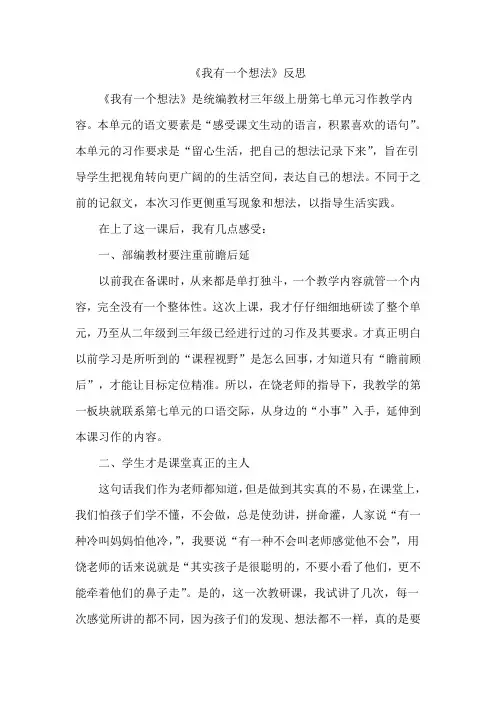 《我有一个想法》反思

《我有一个想法》是统编教材三年级上册第七单元习作教学内容。本单元的语文要素是“感受课文生动的语言，积累喜欢的语句”。本单元的习作要求是“留心生活，把自己的想法记录下来”，旨在引导学生把视角转向更广阔的的生活空间，表达自己的想法。不同于之前的记叙文，本次习作更侧重写现象和想法，以指导生活实践。

在上了这一课后，我有几点感受：

一、部编教材要注重前瞻后延

以前我在备课时，从来都是单打独斗，一个教学内容就管一个内容，完全没有一个整体性。这次上课，我才仔仔细细地研读了整个单元，乃至从二年级到三年级已经进行过的习作及其要求。才真正明白以前学习是所听到的“课程视野”是怎么回事，才知道只有“瞻前顾后”，才能让目标定位精准。所以，在饶老师的指导下，我教学的第一板块就联系第七单元的口语交际，从身边的“小事”入手，延伸到本课习作的内容。

二、学生才是课堂真正的主人

这句话我们作为老师都知道，但是做到其实真的不易，在课堂上，我们怕孩子们学不懂，不会做，总是使劲讲，拼命灌，人家说“有一种冷叫妈妈怕他冷，”，我要说“有一种不会叫老师感觉他不会”，用饶老师的话来说就是“其实孩子是很聪明的，不要小看了他们，更不能牵着他们的鼻子走”。是的，这一次教研课，我试讲了几次，每一次感觉所讲的都不同，因为孩子们的发现、想法都不一样，真的是要